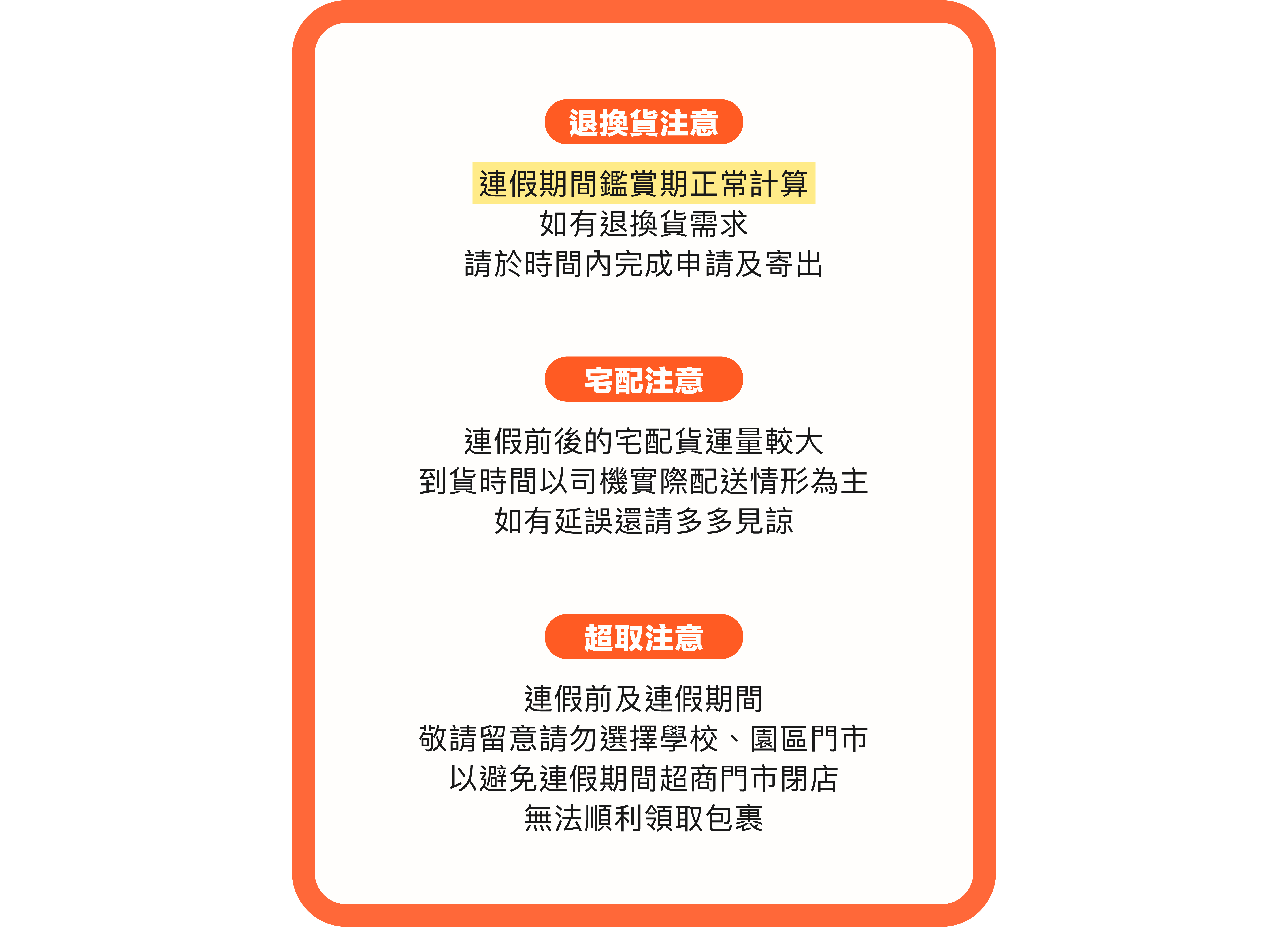 退換貨注意

連假期間鑑賞期正常計算
如有退換貨需求
請於時間內完成申請及寄出

宅配注意

連假前後的宅配貨運量較大
到貨時間以司機實際配送情形為主
如有延誤還請多多見諒

超取注意

連假前及連假期間
敬請留意請勿選擇學校、園區門市
以避免連假期間超商門市閉店
無法順利領取包裹